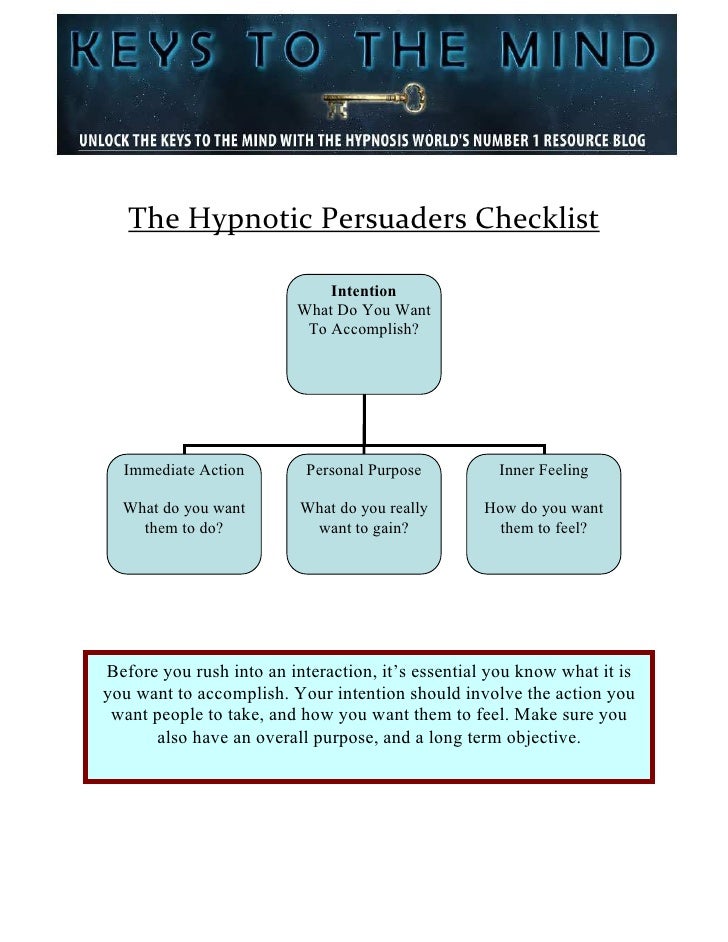 KEYS TO THE MIND

UNLOCK THE KEYS TO THE MIND WITH THE HYPNOSIS WORLD'S NUMBER 1 RESOURCE BLOG

The Hypnotic Persuaders Checklist

Intention
What Do You Want To Accomplish?

Immediate Action

What do you want them to do?

Personal Purpose

What do you really want to gain?

Inner Feeling

How do you want them to feel?

Before you rush into an interaction, it's essential you know what it is you want to accomplish. Your intention should involve the action you want people to take, and how you want them to feel. Make sure you also have an overall purpose, and a long term objective.